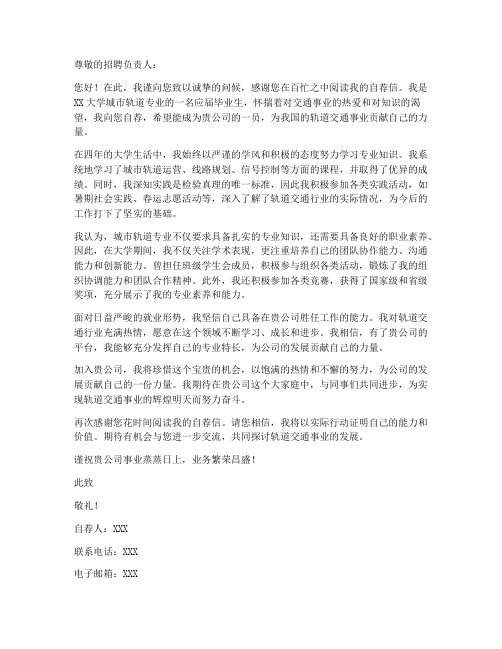 尊敬的招聘负责人：

您好！在此，我谨向您致以诚挚的问候，感谢您在百忙之中阅读我的自荐信。我是XX大学城市轨道专业的一名应届毕业生，怀揣着对交通事业的热爱和对知识的渴望，我向您自荐，希望能成为贵公司的一员，为我国的轨道交通事业贡献自己的力量。

在四年的大学生活中，我始终以严谨的学风和积极的态度努力学习专业知识。我系统地学习了城市轨道运营、线路规划、信号控制等方面的课程，并取得了优异的成绩。同时，我深知实践是检验真理的唯一标准，因此我积极参加各类实践活动，如暑期社会实践、春运志愿活动等，深入了解了轨道交通行业的实际情况，为今后的工作打下了坚实的基础。

我认为，城市轨道专业不仅要求具备扎实的专业知识，还需要具备良好的职业素养。因此，在大学期间，我不仅关注学术表现，更注重培养自己的团队协作能力、沟通能力和创新能力。曾担任班级学生会成员，积极参与组织各类活动，锻炼了我的组织协调能力和团队合作精神。此外，我还积极参加各类竞赛，获得了国家级和省级奖项，充分展示了我的专业素养和能力。

面对日益严峻的就业形势，我坚信自己具备在贵公司胜任工作的能力。我对轨道交通行业充满热情，愿意在这个领域不断学习、成长和进步。我相信，有了贵公司的平台，我能够充分发挥自己的专业特长，为公司的发展贡献自己的力量。

加入贵公司，我将珍惜这个宝贵的机会，以饱满的热情和不懈的努力，为公司的发展贡献自己的一份力量。我期待在贵公司这个大家庭中，与同事们共同进步，为实现轨道交通事业的辉煌明天而努力奋斗。

再次感谢您花时间阅读我的自荐信。请您相信，我将以实际行动证明自己的能力和价值。期待有机会与您进一步交流，共同探讨轨道交通事业的发展。

谨祝贵公司事业蒸蒸日上，业务繁荣昌盛！

此致

敬礼！

自荐人：XXX

联系电话：XXX

电子邮箱：XXX